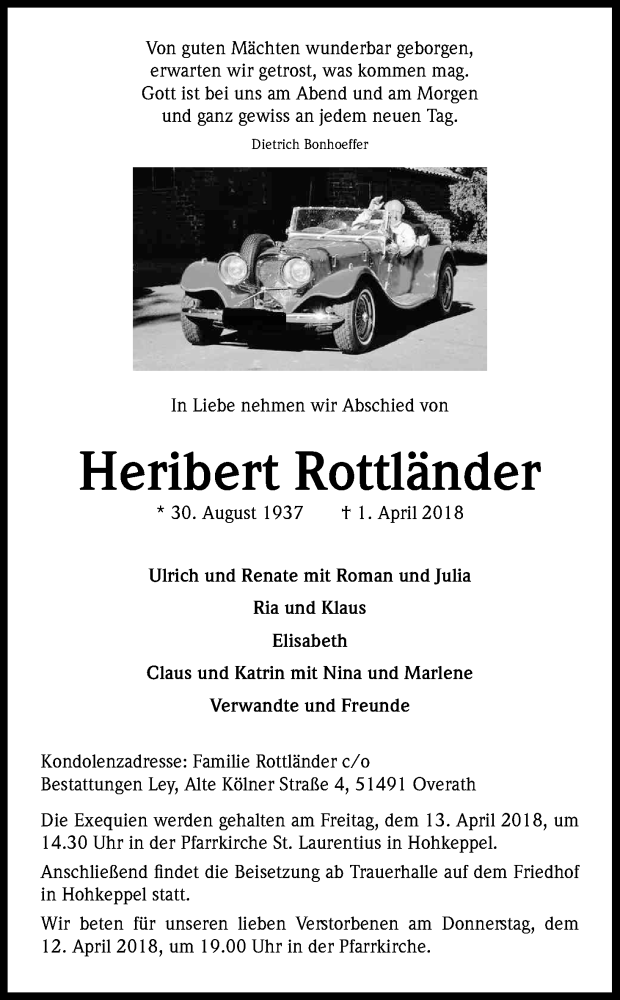 Von guten Mächten wunderbar geborgen,
erwarten wir getrost, was kommen mag.
Gott ist bei uns am Abend und am Morgen
und ganz gewiss an jedem neuen Tag.

Dietrich Bonhoeffer

In Liebe nehmen wir Abschied von

Heribert Rottländer

* 30. August 1937 † 1. April 2018

Ulrich und Renate mit Roman und Julia
Ria und Klaus
Elisabeth
Claus und Katrin mit Nina und Marlene
Verwandte und Freunde

Kondolenzadresse: Familie Rottländer c/o
Bestattungen Ley, Alte Kölner Straße 4, 51491 Overath

Die Exequien werden gehalten am Freitag, dem 13. April 2018, um 14.30 Uhr in der Pfarrkirche St. Laurentius in Hohkeppel.

Anschließend findet die Beisetzung ab Trauerhalle auf dem Friedhof in Hohkeppel statt.

Wir beten für unseren lieben Verstorbenen am Donnerstag, dem 12. April 2018, um 19.00 Uhr in der Pfarrkirche.